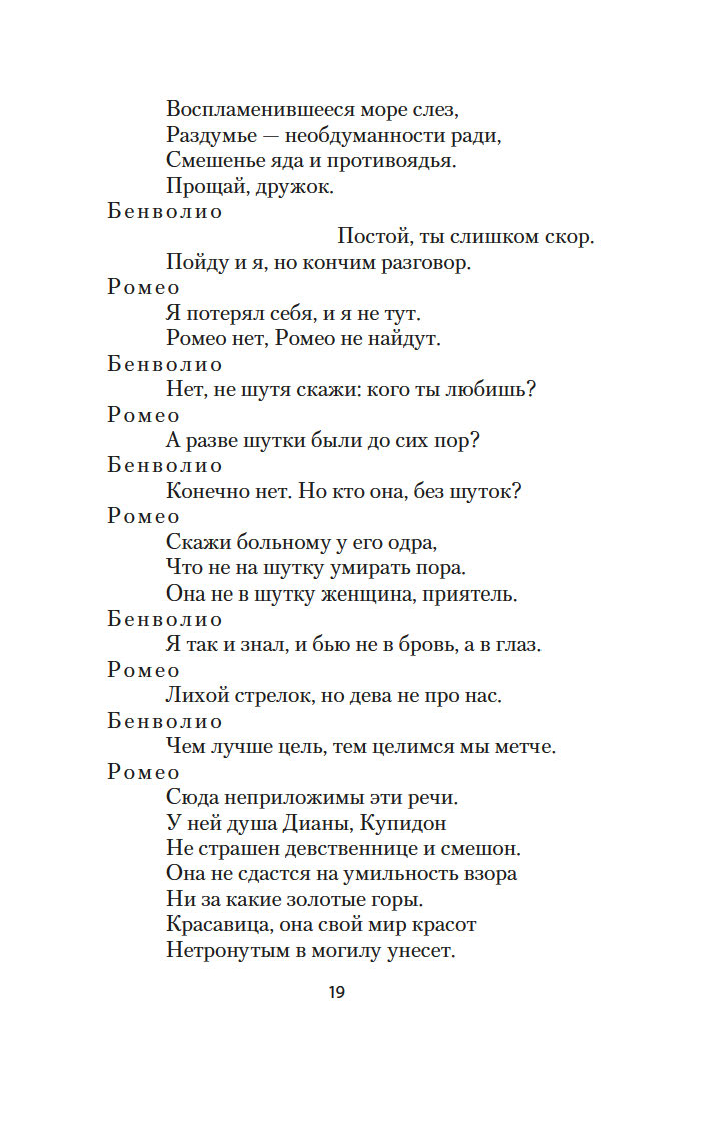 Воспламенившееся море слез,
Раздумье — необдуманности ради,
Смешенье яда и противоядья.
Прощай, дружок.

Бенволио
Постой, ты слишком скор.
Пойду и я, но кончим разговор.

Ромео
Я потерял себя, и я не тут.
Ромео нет, Ромео не найдут.

Бенволио
Нет, не шутя скажи: кого ты любишь?

Ромео
А разве шутки были до сих пор?

Бенволио
Конечно нет. Но кто она, без шуток?

Ромео
Скажи больному у его одра,
Что не на шутку умирать пора.
Она не в шутку женщина, приятель.

Бенволио
Я так и знал, и бью не в бровь, а в глаз.

Ромео
Лихой стрелок, но дева не про нас.

Бенволио
Чем лучше цель, тем целимся мы метче.

Ромео
Сюда неприложимы эти речи.
У ней душа Дианы, Купидон
Не страшен девственнице и смешон.
Она не сдастся на умильность взора
Ни за какие золотые горы.
Красавица, она свой мир красот
Нетронутым в могилу унесет.

19